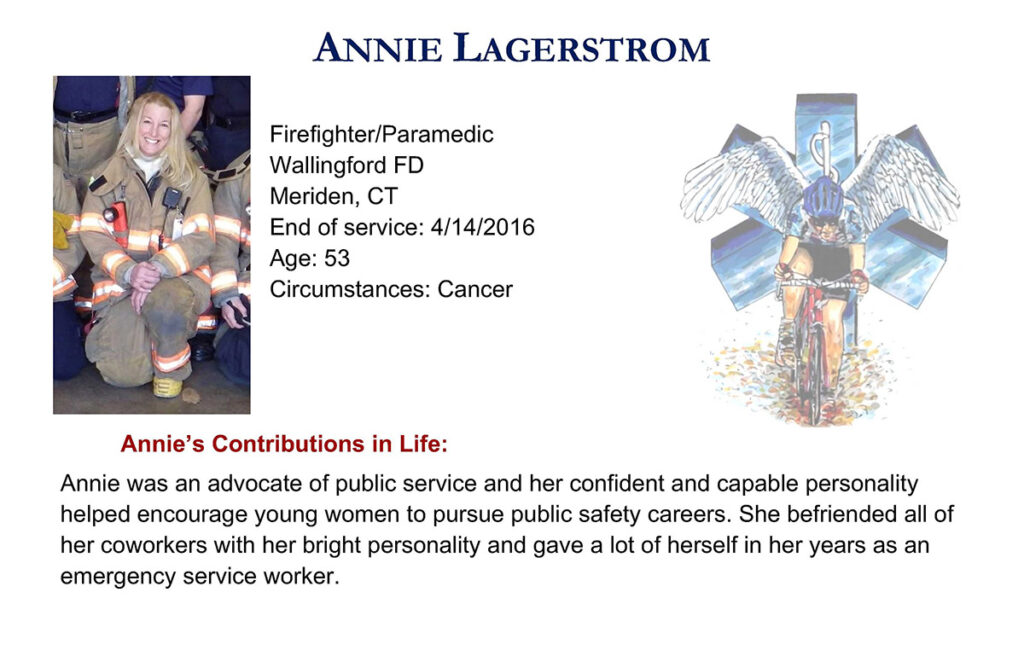 ANNIE LAGERSTROM

Firefighter/Paramedic
Wallingford FD
Meriden, CT
End of service: 4/14/2016
Age: 53
Circumstances: Cancer

Annie's Contributions in Life:

Annie was an advocate of public service and her confident and capable personality helped encourage young women to pursue public safety careers. She befriended all of her coworkers with her bright personality and gave a lot of herself in her years as an emergency service worker.